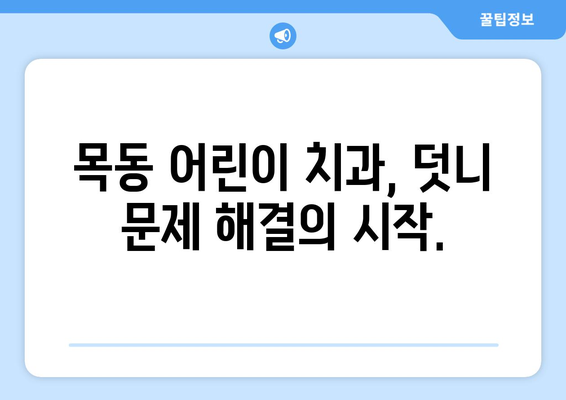 꿀팁정보

목동 어린이 치과, 덧니 문제 해결의 시작.